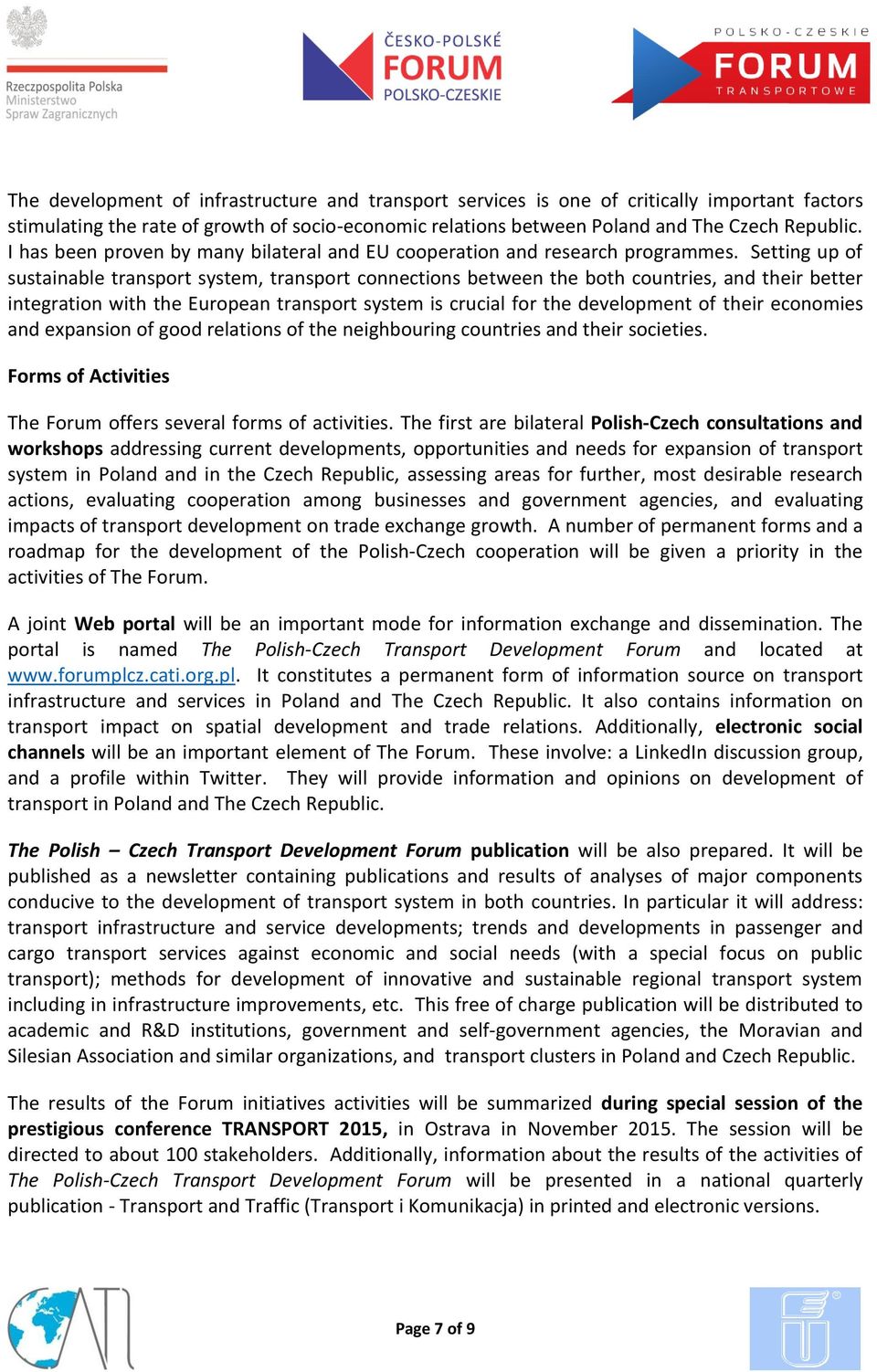 Rzeczpospolita Polska
Ministerstwo
Spraw Zagranicznych

ČESKO-POLSKÉ
FORUM
POLSKO-CZESKIE

POLSKO-CZESKIE
FORUM
TRANSPORTOWE

The development of infrastructure and transport services is one of critically important factors stimulating the rate of growth of socio-economic relations between Poland and The Czech Republic. I has been proven by many bilateral and EU cooperation and research programmes. Setting up of sustainable transport system, transport connections between the both countries, and their better integration with the European transport system is crucial for the development of their economies and expansion of good relations of the neighbouring countries and their societies.

Forms of Activities

The Forum offers several forms of activities. The first are bilateral Polish-Czech consultations and workshops addressing current developments, opportunities and needs for expansion of transport system in Poland and in the Czech Republic, assessing areas for further, most desirable research actions, evaluating cooperation among businesses and government agencies, and evaluating impacts of transport development on trade exchange growth. A number of permanent forms and a roadmap for the development of the Polish-Czech cooperation will be given a priority in the activities of The Forum.

A joint Web portal will be an important mode for information exchange and dissemination. The portal is named The Polish-Czech Transport Development Forum and located at www.forumplcz.cati.org.pl. It constitutes a permanent form of information source on transport infrastructure and services in Poland and The Czech Republic. It also contains information on transport impact on spatial development and trade relations. Additionally, electronic social channels will be an important element of The Forum. These involve: a LinkedIn discussion group, and a profile within Twitter. They will provide information and opinions on development of transport in Poland and The Czech Republic.

The Polish – Czech Transport Development Forum publication will be also prepared. It will be published as a newsletter containing publications and results of analyses of major components conducive to the development of transport system in both countries. In particular it will address: transport infrastructure and service developments; trends and developments in passenger and cargo transport services against economic and social needs (with a special focus on public transport); methods for development of innovative and sustainable regional transport system including in infrastructure improvements, etc. This free of charge publication will be distributed to academic and R&D institutions, government and self-government agencies, the Moravian and Silesian Association and similar organizations, and transport clusters in Poland and Czech Republic.

The results of the Forum initiatives activities will be summarized during special session of the prestigious conference TRANSPORT 2015, in Ostrava in November 2015. The session will be directed to about 100 stakeholders. Additionally, information about the results of the activities of The Polish-Czech Transport Development Forum will be presented in a national quarterly publication - Transport and Traffic (Transport i Komunikacja) in printed and electronic versions.

CATI

Page 7 of 9